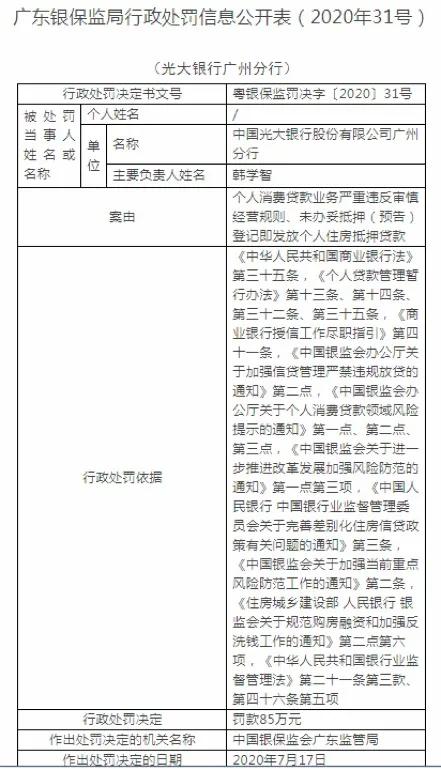 广东银保监局行政处罚信息公开表（2020年31号）

（光大银行广州分行）

| 行政处罚决定书文号 | | | 粤银保监罚决字〔2020〕31号 |
|---|---|---|---|
| 被处罚当事人姓名或名称 | 个人姓名 | | / |
| | 单位 | 名称 | 中国光大银行股份有限公司广州分行 |
| | | 主要负责人姓名 | 韩学智 |
| 案由 | | | 个人消费贷款业务严重违反审慎经营规则、未办妥抵押（预告）登记即发放个人住房抵押贷款 |
| 行政处罚依据 | | | 《中华人民共和国商业银行法》第三十五条，《个人贷款管理暂行办法》第十三条、第十四条、第三十二条、第三十五条，《商业银行授信工作尽职指引》第四十一条，《中国银监会办公厅关于加强信贷管理严禁违规放贷的通知》第二点，《中国银监会办公厅关于个人消费贷款领域风险提示的通知》第一点、第二点、第三点，《中国银监会关于进一步推进改革发展加强风险防范的通知》第一点第三项，《中国人民银行 中国银行业监督管理委员会关于完善差别化住房信贷政策有关问题的通知》第三条，《中国银监会关于加强当前重点风险防范工作的通知》第二条，《住房城乡建设部 人民银行 银监会关于规范购房融资和加强反洗钱工作的通知》第二点第六项，《中华人民共和国银行业监督管理法》第二十一条第三款、第四十六条第五项 |
| 行政处罚决定 | | | 罚款85万元 |
| 作出处罚决定的机关名称 | | | 中国银保监会广东监管局 |
| 作出处罚决定的日期 | | | 2020年7月17日 |